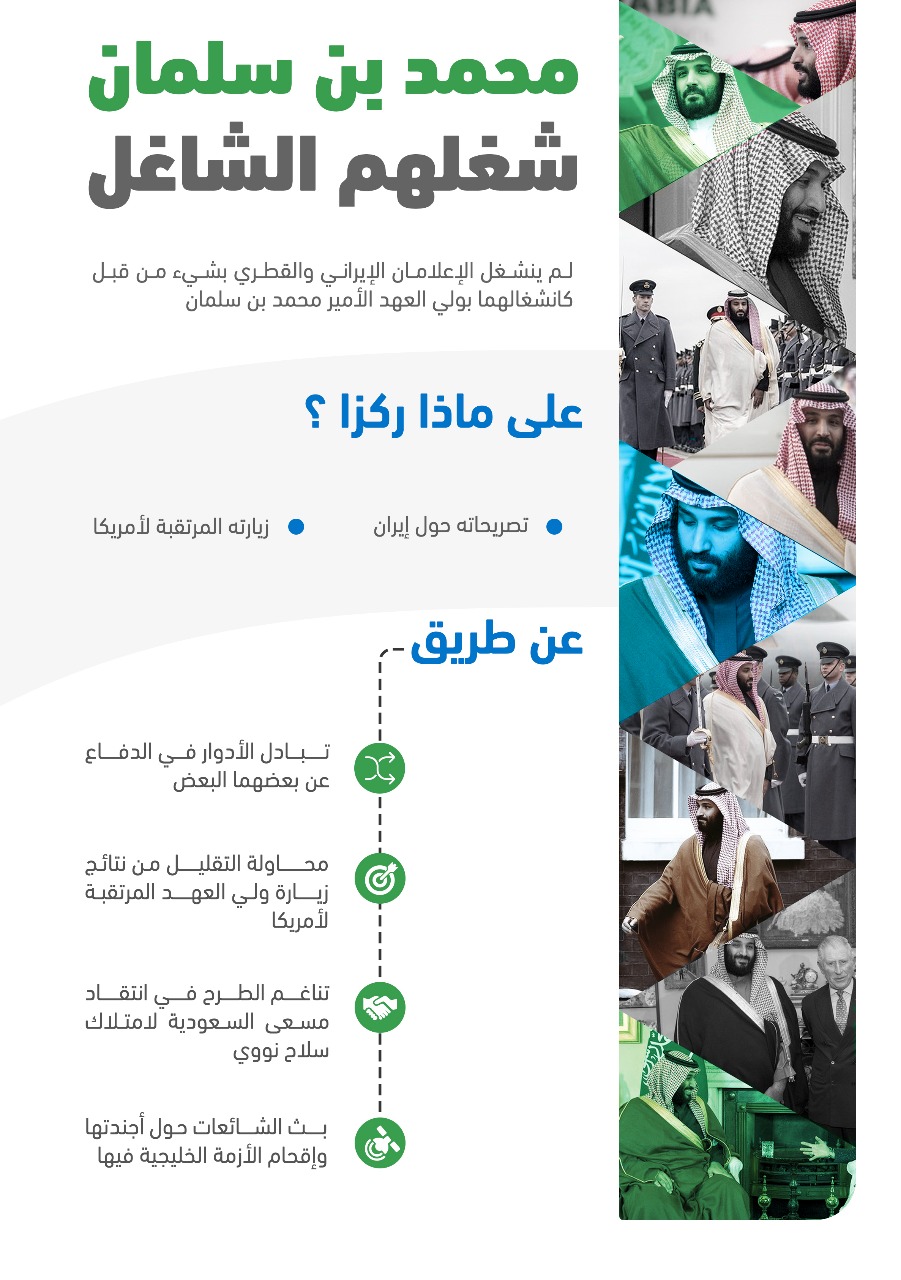 محمد بن سلمان
شغلهم الشاغل

لم ينشغل الإعلامان الإيراني والقطري بشيء من قبل كانشغالهما بولي العهد الأمير محمد بن سلمان

على ماذا ركزا ؟

تصريحاته حول إيران

زيارته المرتقبة لأمريكا

عن طريق

تبادل الأدوار في الدفاع عن بعضهما البعض

محاولة التقليل من نتائج زيارة ولي العهد المرتقبة لأمريكا

تناغم الطرح في انتقاد مسعى السعودية لامتلاك سلاح نووي

بث الشائعات حول أجندتها وإقحام الأزمة الخليجية فيها